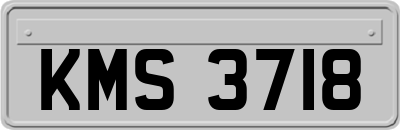 KMS 3718